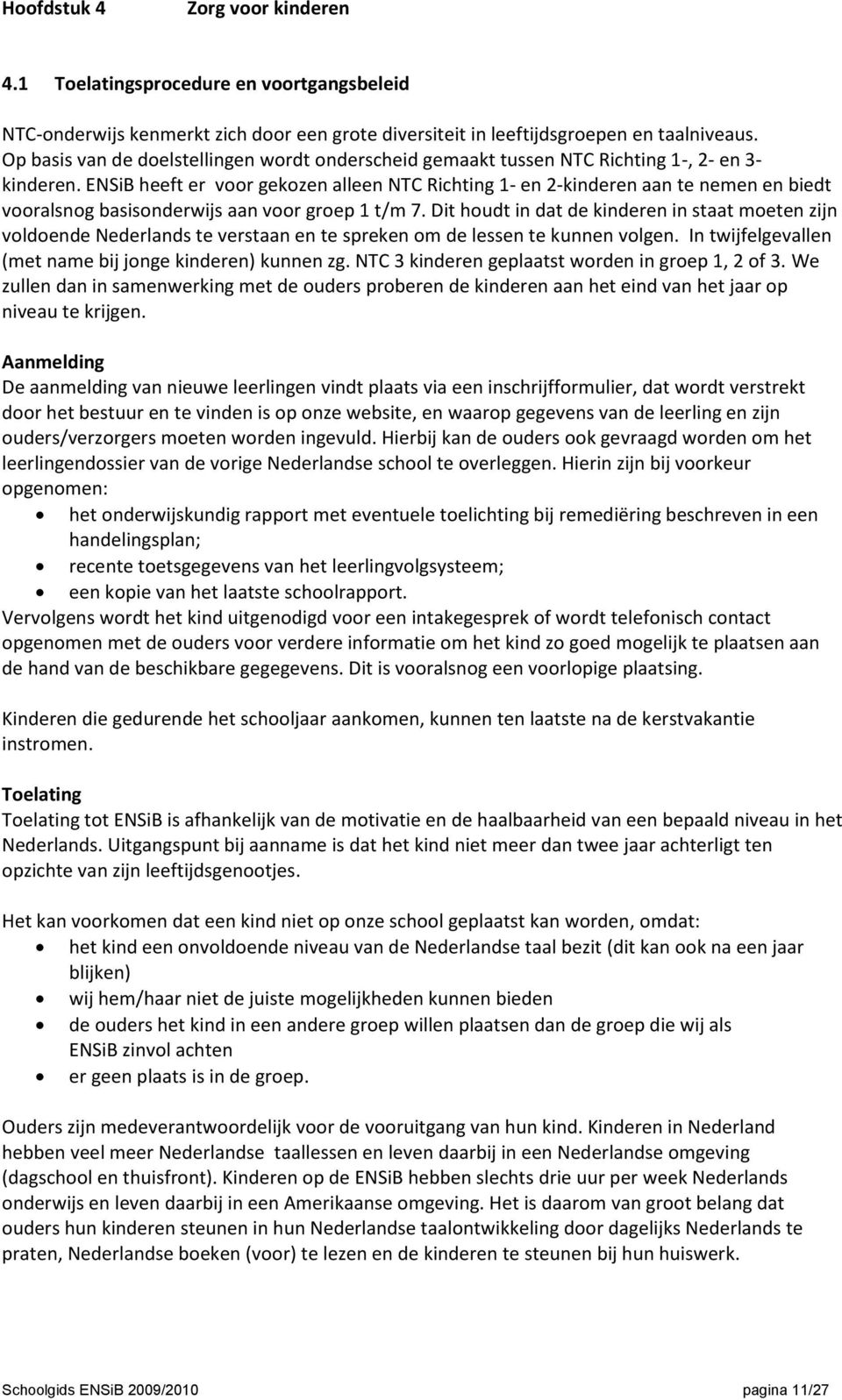 Hoofdstuk 4 Zorg voor kinderen

4.1 Toelatingsprocedure en voortgangsbeleid

NTC-onderwijs kenmerkt zich door een grote diversiteit in leeftijdsgroepen en taalniveaus. Op basis van de doelstellingen wordt onderscheid gemaakt tussen NTC Richting 1-, 2- en 3-kinderen. ENSiB heeft er voor gekozen alleen NTC Richting 1- en 2-kinderen aan te nemen en biedt vooralsnog basisonderwijs aan voor groep 1 t/m 7. Dit houdt in dat de kinderen in staat moeten zijn voldoende Nederlands te verstaan en te spreken om de lessen te kunnen volgen. In twijfelgevallen (met name bij jonge kinderen) kunnen zg. NTC 3 kinderen geplaatst worden in groep 1, 2 of 3. We zullen dan in samenwerking met de ouders proberen de kinderen aan het eind van het jaar op niveau te krijgen.

Aanmelding
De aanmelding van nieuwe leerlingen vindt plaats via een inschrijfformulier, dat wordt verstrekt door het bestuur en te vinden is op onze website, en waarop gegevens van de leerling en zijn ouders/verzorgers moeten worden ingevuld. Hierbij kan de ouders ook gevraagd worden om het leerlingendossier van de vorige Nederlandse school te overleggen. Hierin zijn bij voorkeur opgenomen:
• het onderwijskundig rapport met eventuele toelichting bij remediëring beschreven in een handelingsplan;
• recente toetsgegevens van het leerlingvolgsysteem;
• een kopie van het laatste schoolrapport.
Vervolgens wordt het kind uitgenodigd voor een intakegesprek of wordt telefonisch contact opgenomen met de ouders voor verdere informatie om het kind zo goed mogelijk te plaatsen aan de hand van de beschikbare gegegevens. Dit is vooralsnog een voorlopige plaatsing.

Kinderen die gedurende het schooljaar aankomen, kunnen ten laatste na de kerstvakantie instromen.

Toelating
Toelating tot ENSiB is afhankelijk van de motivatie en de haalbaarheid van een bepaald niveau in het Nederlands. Uitgangspunt bij aanname is dat het kind niet meer dan twee jaar achterligt ten opzichte van zijn leeftijdsgenootjes.

Het kan voorkomen dat een kind niet op onze school geplaatst kan worden, omdat:
• het kind een onvoldoende niveau van de Nederlandse taal bezit (dit kan ook na een jaar blijken)
• wij hem/haar niet de juiste mogelijkheden kunnen bieden
• de ouders het kind in een andere groep willen plaatsen dan de groep die wij als ENSiB zinvol achten
• er geen plaats is in de groep.

Ouders zijn medeverantwoordelijk voor de vooruitgang van hun kind. Kinderen in Nederland hebben veel meer Nederlandse taallessen en leven daarbij in een Nederlandse omgeving (dagschool en thuisfront). Kinderen op de ENSiB hebben slechts drie uur per week Nederlands onderwijs en leven daarbij in een Amerikaanse omgeving. Het is daarom van groot belang dat ouders hun kinderen steunen in hun Nederlandse taalontwikkeling door dagelijks Nederlands te praten, Nederlandse boeken (voor) te lezen en de kinderen te steunen bij hun huiswerk.

Schoolgids ENSiB 2009/2010 pagina 11/27